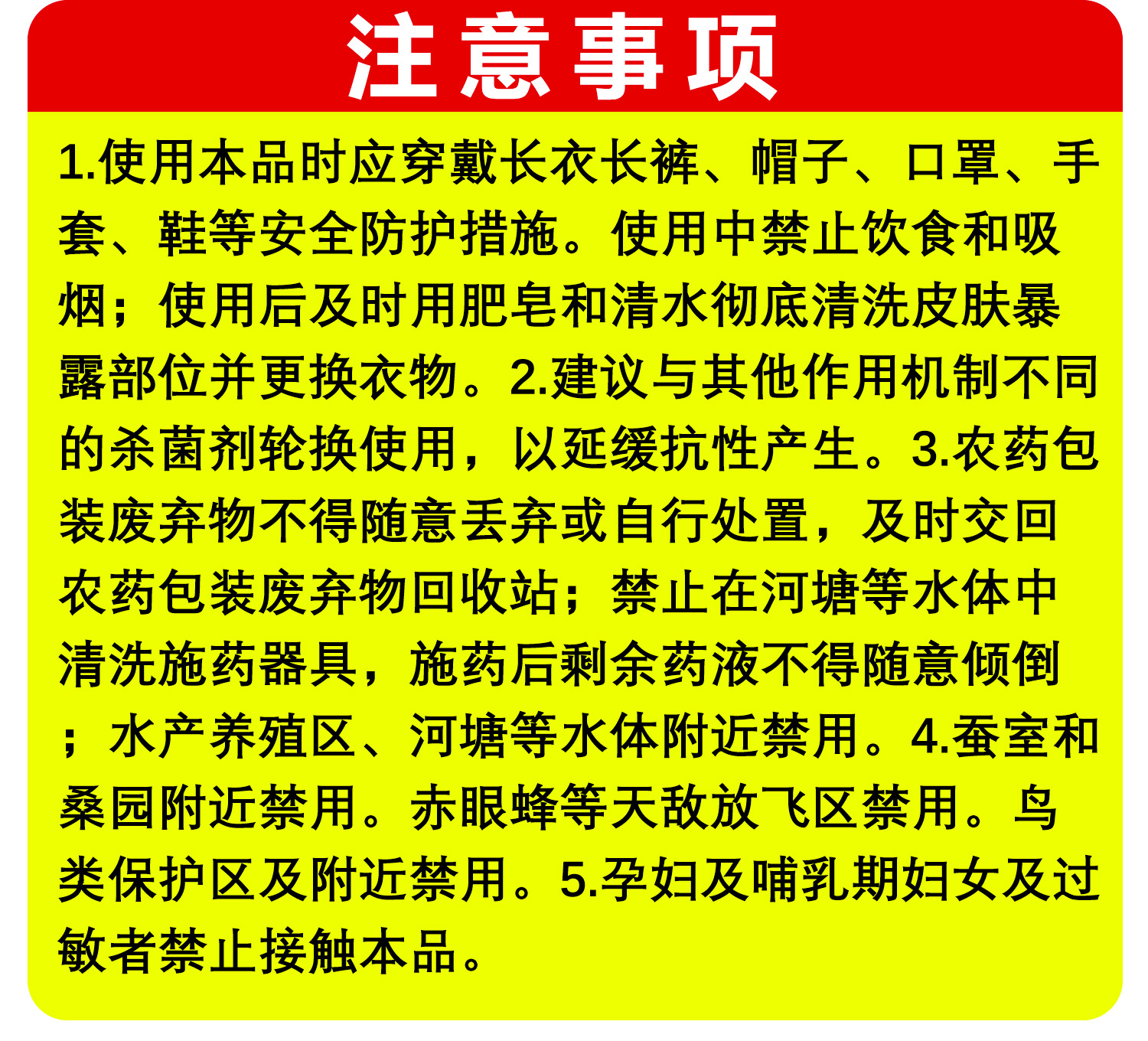 注意事项

1.使用本品时应穿戴长衣长裤、帽子、口罩、手套、鞋等安全防护措施。使用中禁止饮食和吸烟；使用后及时用肥皂和清水彻底清洗皮肤暴露部位并更换衣物。2.建议与其他作用机制不同的杀菌剂轮换使用，以延缓抗性产生。3.农药包装废弃物不得随意丢弃或自行处置，及时交回农药包装废弃物回收站；禁止在河塘等水体中清洗施药器具，施药后剩余药液不得随意倾倒；水产养殖区、河塘等水体附近禁用。4.蚕室和桑园附近禁用。赤眼蜂等天敌放飞区禁用。鸟类保护区及附近禁用。5.孕妇及哺乳期妇女及过敏者禁止接触本品。